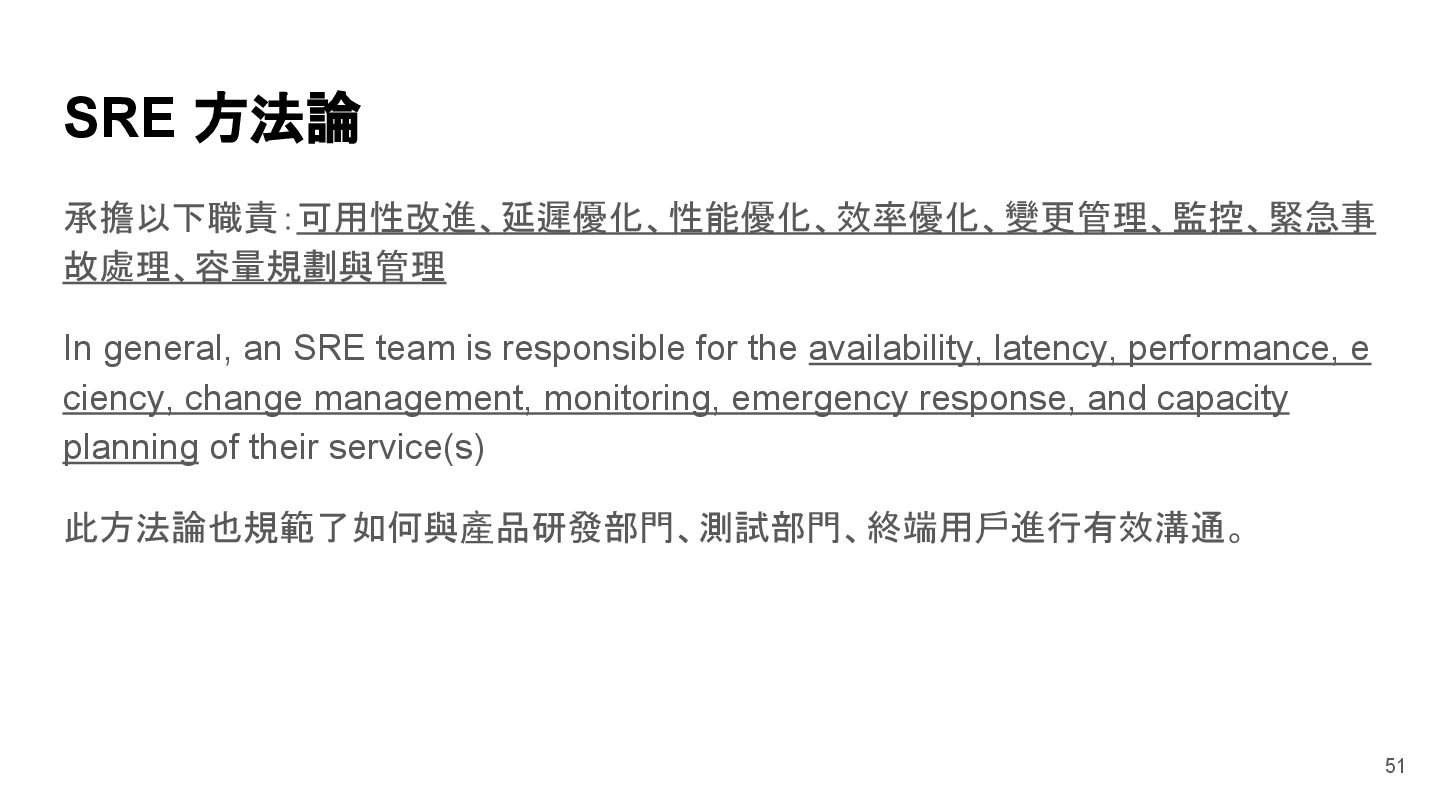 SRE 方法論

承擔以下職責:可用性改進、延遲優化、性能優化、效率優化、變更管理、監控、緊急事故處理、容量規劃與管理

In general, an SRE team is responsible for the availability, latency, performance, e ciency, change management, monitoring, emergency response, and capacity planning of their service(s)

此方法論也規範了如何與產品研發部門、測試部門、終端用戶進行有效溝通。

51